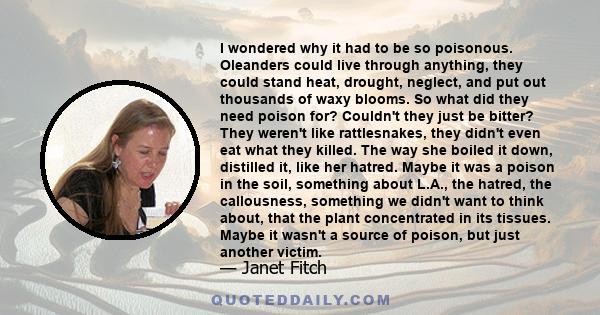 I wondered why it had to be so poisonous. Oleanders could live through anything, they could stand heat, drought, neglect, and put out thousands of waxy blooms. So what did they need poison for? Couldn't they just be bitter? They weren't like rattlesnakes, they didn't even eat what they killed. The way she boiled it down, distilled it, like her hatred. Maybe it was a poison in the soil, something about L.A., the hatred, the callousness, something we didn't want to think about, that the plant concentrated in its tissues. Maybe it wasn't a source of poison, but just another victim.

— Janet Fitch

QUOTEDDAILY.COM